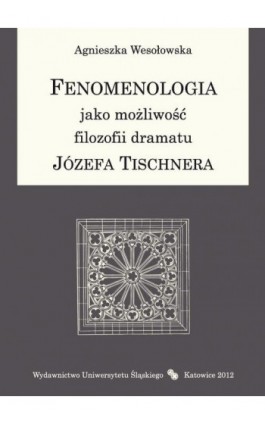 Agnieszka Wesołowska

FENOMENOLOGIA
jako możliwość
filozofii dramatu
JÓZEFA TISCHNERA

Wydawnictwo Uniwersytetu Śląskiego Katowice 2012